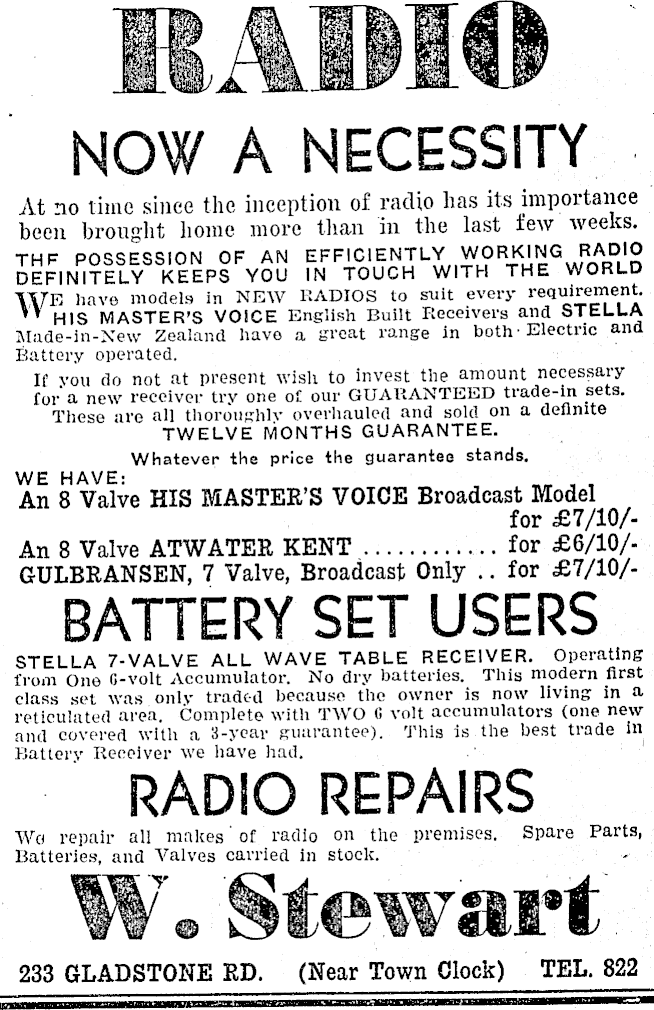 RADIO

NOW A NECESSITY

At no time since the inception of radio has its importance been brought home more than in the last few weeks.

THE POSSESSION OF AN EFFICIENTLY WORKING RADIO DEFINITELY KEEPS YOU IN TOUCH WITH THE WORLD

WE have models in NEW RADIOS to suit every requirement. HIS MASTER'S VOICE English Built Receivers and STELLA Made-in-New Zealand have a great range in both Electric and Battery operated.

If you do not at present wish to invest the amount necessary for a new receiver try one of our GUARANTEED trade-in sets. These are all thoroughly overhauled and sold on a definite TWELVE MONTHS GUARANTEE.

Whatever the price the guarantee stands.

WE HAVE:
An 8 Valve HIS MASTER'S VOICE Broadcast Model for £7/10/-
An 8 Valve ATWATER KENT ............ for £6/10/-
GULBRANSEN, 7 Valve, Broadcast Only .. for £7/10/-

BATTERY SET USERS

STELLA 7-VALVE ALL WAVE TABLE RECEIVER. Operating from One 6-volt Accumulator. No dry batteries. This modern first class set was only traded because the owner is now living in a reticulated area. Complete with TWO 6 volt accumulators (one new and covered with a 3-year guarantee). This is the best trade in Battery Receiver we have had.

RADIO REPAIRS

We repair all makes of radio on the premises. Spare Parts, Batteries, and Valves carried in stock.

W. Stewart

233 GLADSTONE RD. (Near Town Clock) TEL. 822